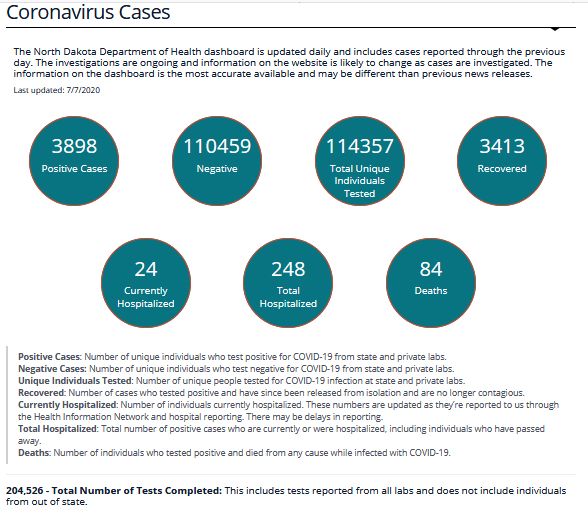 Coronavirus Cases

The North Dakota Department of Health dashboard is updated daily and includes cases reported through the previous day. The investigations are ongoing and information on the website is likely to change as cases are investigated. The information on the dashboard is the most accurate available and may be different than previous news releases.

Last updated: 7/7/2020

3898
Positive Cases

110459
Negative

114357
Total Unique Individuals Tested

3413
Recovered

24
Currently Hospitalized

248
Total Hospitalized

84
Deaths

Positive Cases: Number of unique individuals who test positive for COVID-19 from state and private labs.
Negative Cases: Number of unique individuals who test negative for COVID-19 from state and private labs.
Unique Individuals Tested: Number of unique people tested for COVID-19 infection at state and private labs.
Recovered: Number of cases who tested positive and have since been released from isolation and are no longer contagious.
Currently Hospitalized: Number of individuals currently hospitalized. These numbers are updated as they're reported to us through the Health Information Network and hospital reporting. There may be delays in reporting.
Total Hospitalized: Total number of positive cases who are currently or were hospitalized, including individuals who have passed away.
Deaths: Number of individuals who tested positive and died from any cause while infected with COVID-19.

204,526 - Total Number of Tests Completed: This includes tests reported from all labs and does not include individuals from out of state.